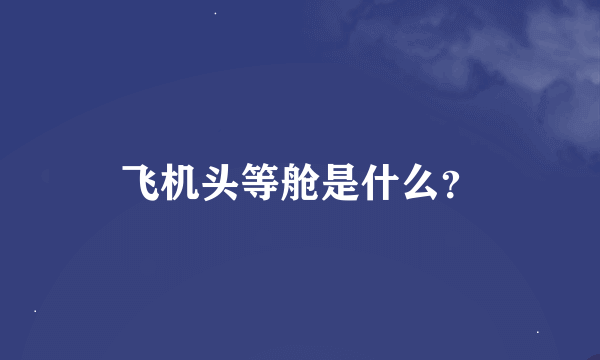 飞机头等舱是什么？